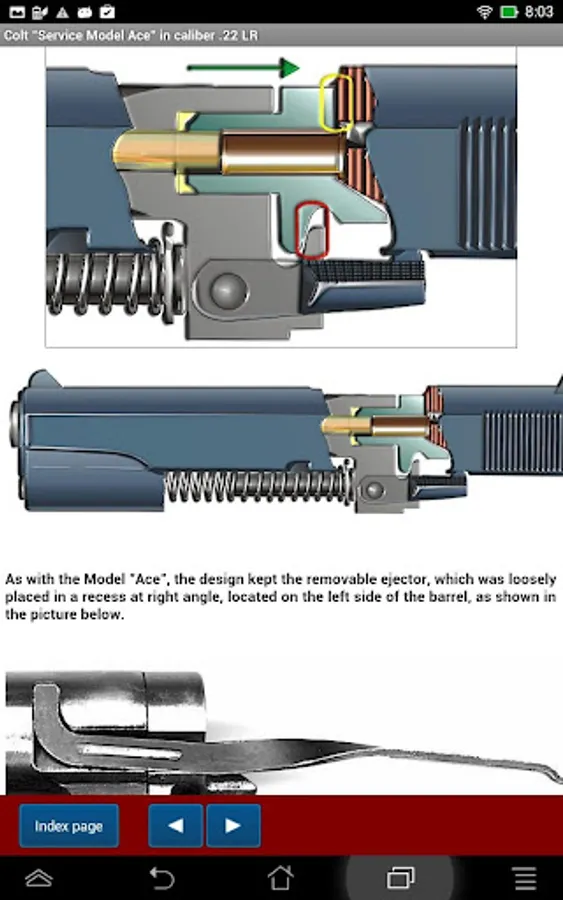 8:03

Colt "Service Model Ace" in caliber .22 LR

As with the Model "Ace", the design kept the removable ejector, which was loosely placed in a recess at right angle, located on the left side of the barrel, as shown in the picture below.

Index page